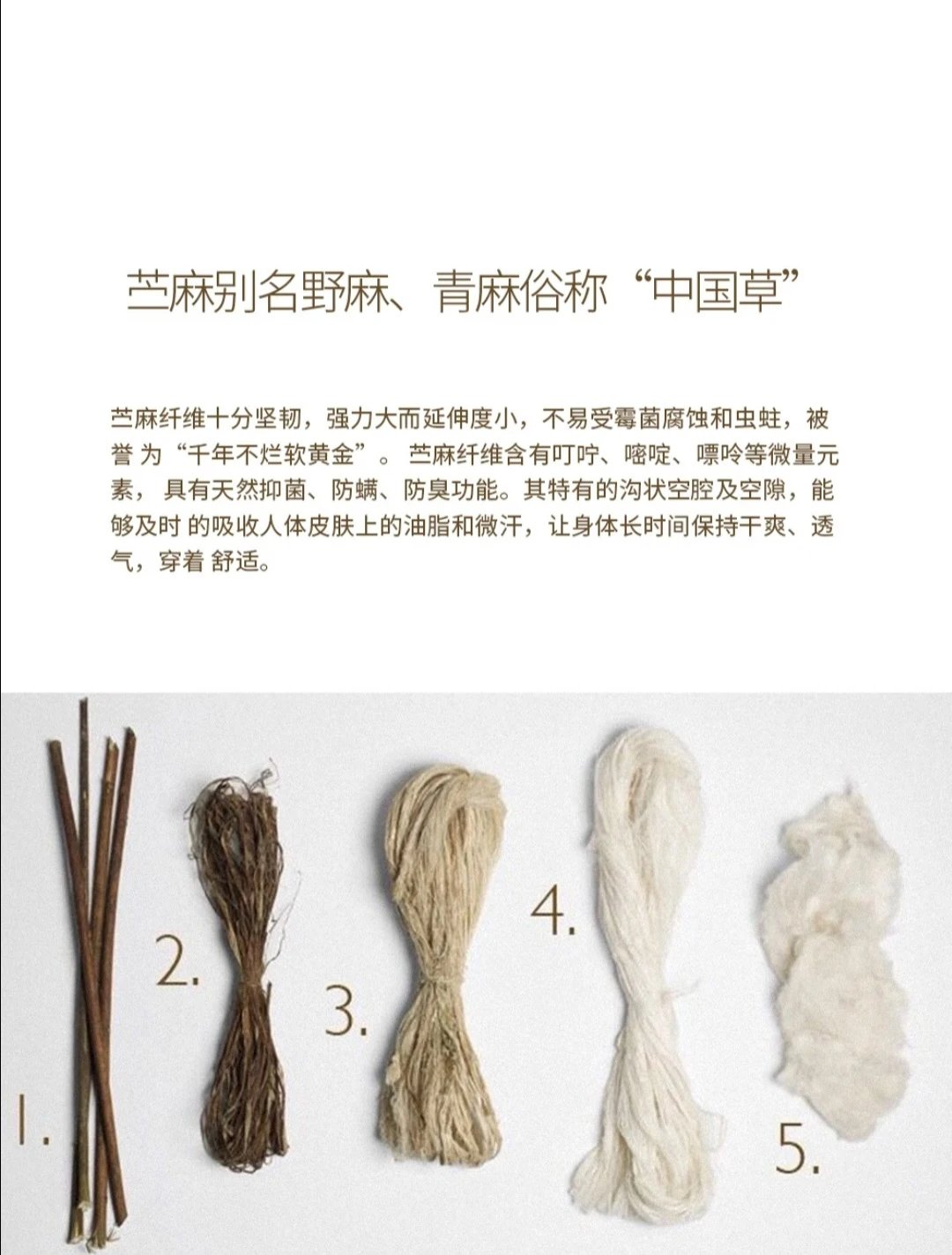 苎麻别名野麻、青麻俗称“中国草”

苎麻纤维十分坚韧，强力大而延伸度小，不易受霉菌腐蚀和虫蛀，被誉为“千年不烂软黄金”。苎麻纤维含有叮咛、嘧啶、嘌呤等微量元素，具有天然抑菌、防螨、防臭功能。其特有的沟状空腔及空隙，能够及时的吸收人体皮肤上的油脂和微汗，让身体长时间保持干爽、透气，穿着舒适。

1.

2.

3.

4.

5.